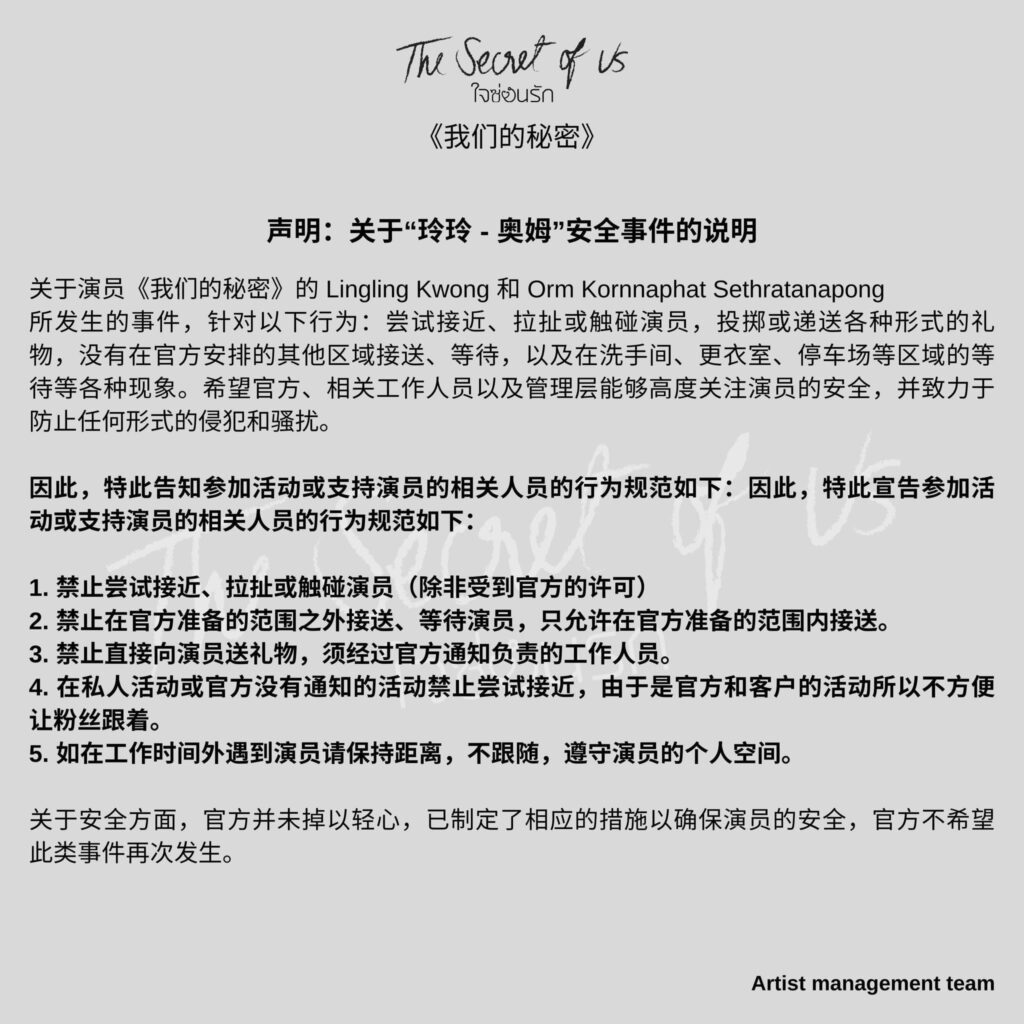 The Secret of Us
ใจซ่อนรัก
《我们的秘密》

声明：关于“玲玲 - 奥姆”安全事件的说明

关于演员《我们的秘密》的 Lingling Kwong 和 Orm Kornnaphat Sethratanapong 所发生的事件，针对以下行为：尝试接近、拉扯或触碰演员，投掷或递送各种形式的礼物，没有在官方安排的其他区域接送、等待，以及在洗手间、更衣室、停车场等区域的等待等各种现象。希望官方、相关工作人员以及管理层能够高度关注演员的安全，并致力于防止任何形式的侵犯和骚扰。

因此，特此告知参加活动或支持演员的相关人员的行为规范如下：因此，特此宣告参加活动或支持演员的相关人员的行为规范如下：

1. 禁止尝试接近、拉扯或触碰演员（除非受到官方的许可）
2. 禁止在官方准备的范围之外接送、等待演员，只允许在官方准备的范围内接送。
3. 禁止直接向演员送礼物，须经过官方通知负责的工作人员。
4. 在私人活动或官方没有通知的活动禁止尝试接近，由于是官方和客户的活动所以不方便让粉丝跟着。
5. 如在工作时间外遇到演员请保持距离，不跟随，遵守演员的个人空间。

关于安全方面，官方并未掉以轻心，已制定了相应的措施以确保演员的安全，官方不希望此类事件再次发生。

Artist management team